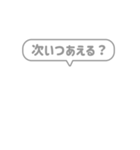 次いつあえる？